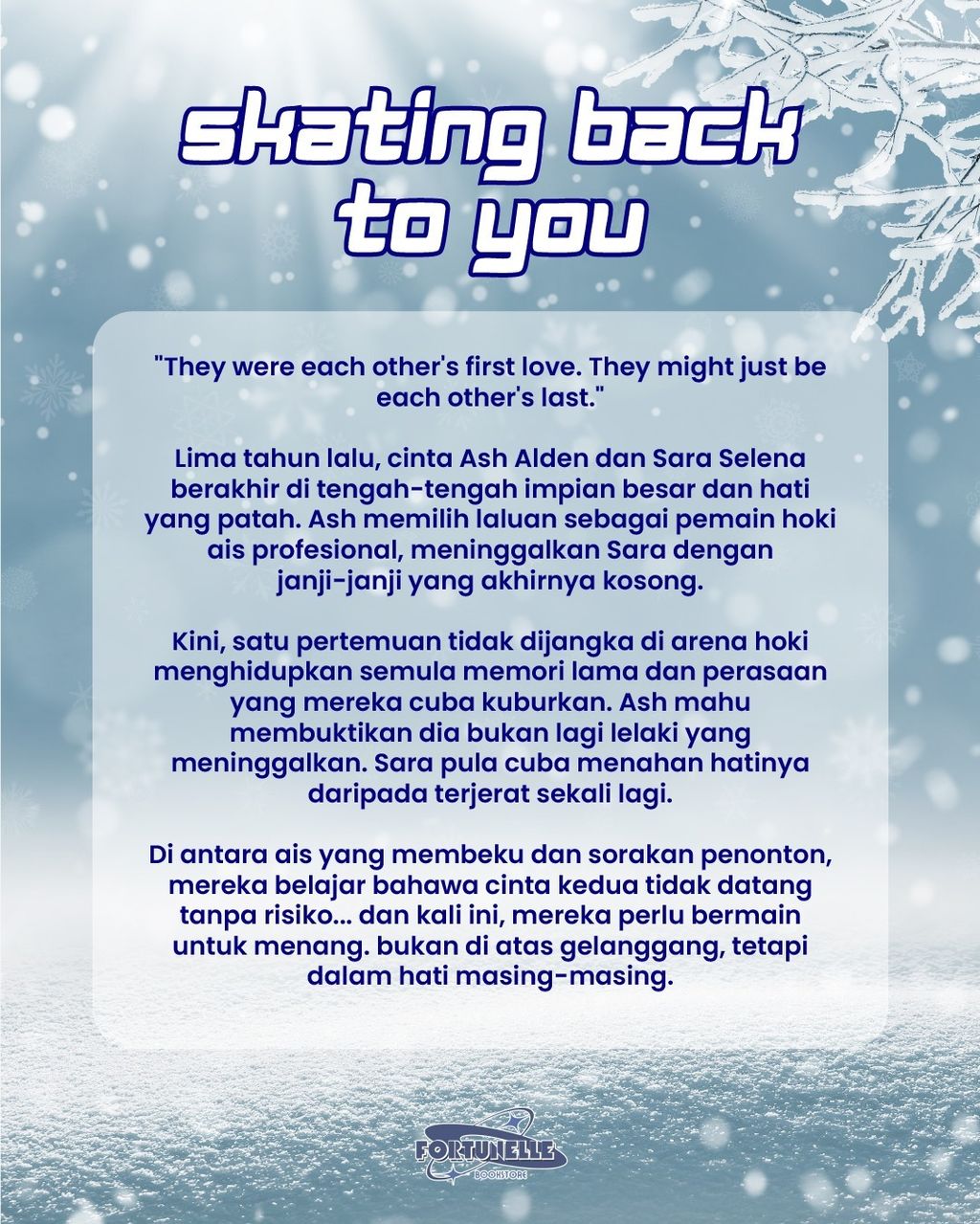 skating back to you

"They were each other's first love. They might just be each other's last."

Lima tahun lalu, cinta Ash Alden dan Sara Selena berakhir di tengah-tengah impian besar dan hati yang patah. Ash memilih laluan sebagai pemain hoki ais profesional, meninggalkan Sara dengan janji-janji yang akhirnya kosong.

Kini, satu pertemuan tidak dijangka di arena hoki menghidupkan semula memori lama dan perasaan yang mereka cuba kuburkan. Ash mahu membuktikan dia bukan lagi lelaki yang meninggalkan. Sara pula cuba menahan hatinya daripada terjerat sekali lagi.

Di antara ais yang membeku dan sorakan penonton, mereka belajar bahawa cinta kedua tidak datang tanpa risiko... dan kali ini, mereka perlu bermain untuk menang. bukan di atas gelanggang, tetapi dalam hati masing-masing.

FORTUNELLE
BOOKSTORE